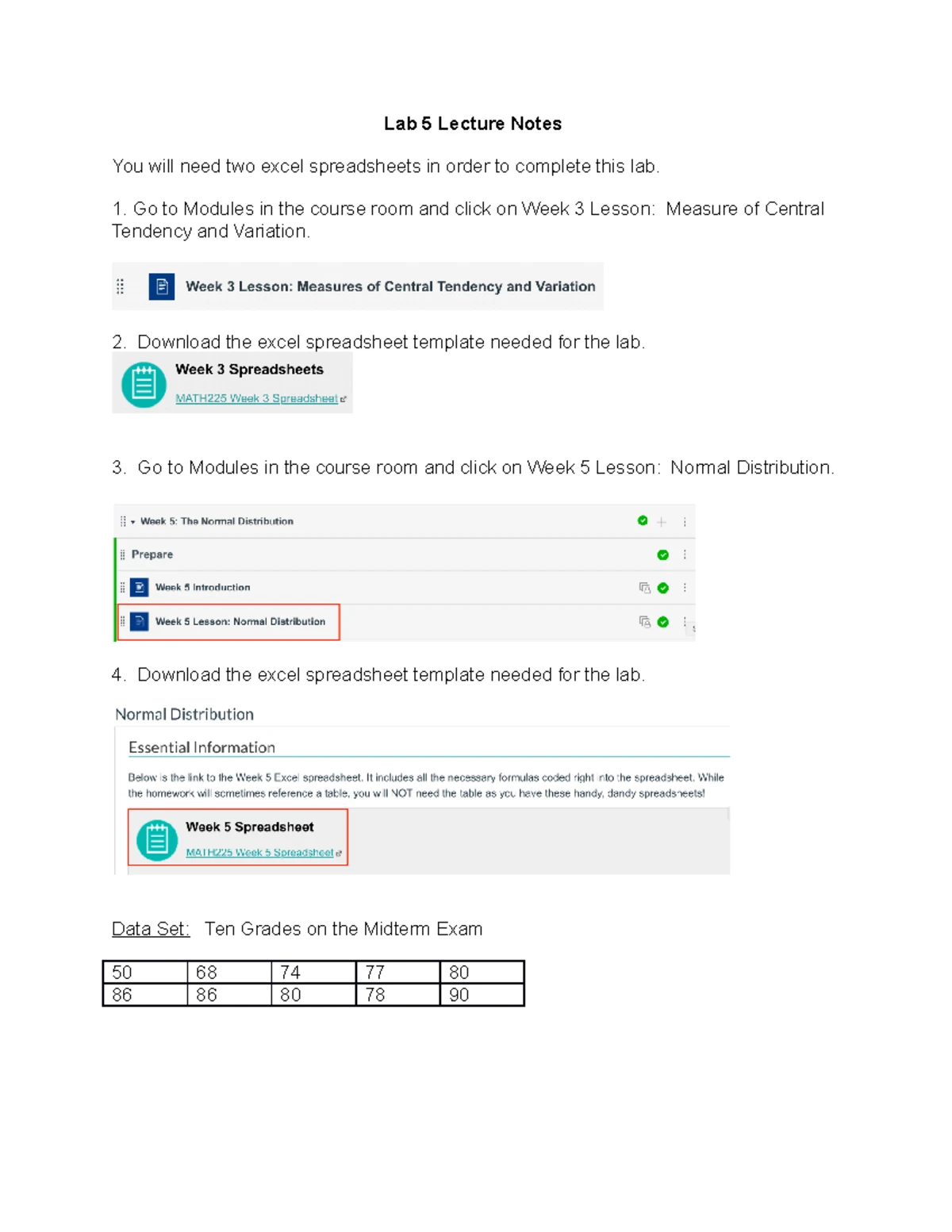 Lab 5 Lecture Notes

You will need two excel spreadsheets in order to complete this lab.

1. Go to Modules in the course room and click on Week 3 Lesson: Measure of Central Tendency and Variation.

Week 3 Lesson: Measures of Central Tendency and Variation

2. Download the excel spreadsheet template needed for the lab.

Week 3 Spreadsheets
MATH225 Week 3 Spreadsheet

3. Go to Modules in the course room and click on Week 5 Lesson: Normal Distribution.

Week 5: The Normal Distribution
Prepare
Week 5 Introduction
Week 5 Lesson: Normal Distribution

4. Download the excel spreadsheet template needed for the lab.

Normal Distribution

Essential Information

Below is the link to the Week 5 Excel spreadsheet. It includes all the necessary formulas coded right into the spreadsheet. While the homework will sometimes reference a table, you will NOT need the table as you have these handy, dandy spreadsheets!

Week 5 Spreadsheet
MATH225 Week 5 Spreadsheet

Data Set: Ten Grades on the Midterm Exam

| 50 | 68 | 74 | 77 | 80 |
|---|---|---|---|---|
| 86 | 86 | 80 | 78 | 90 |